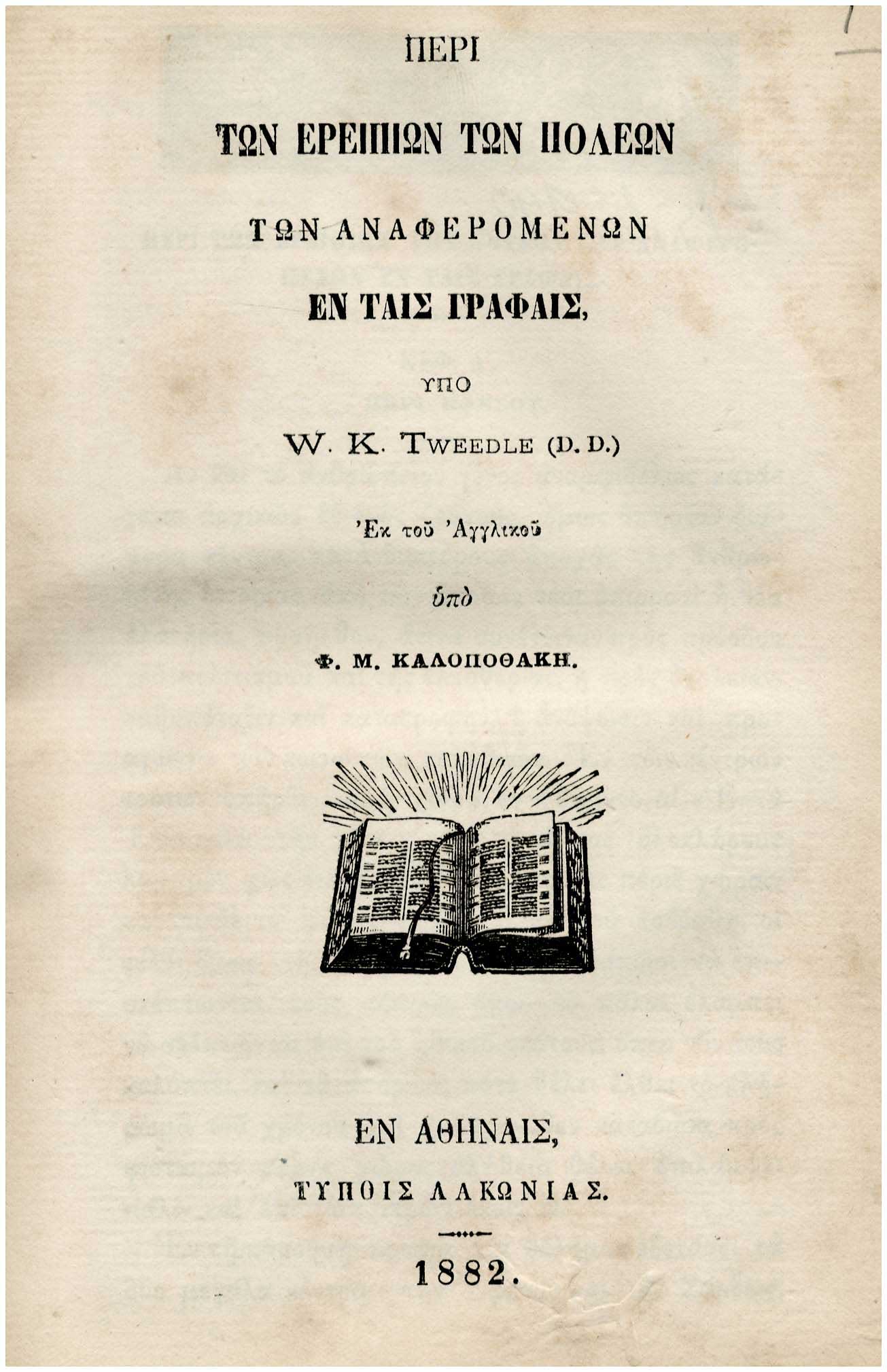 ΠΕΡΙ

ΤΩΝ ΕΡΕΙΠΙΩΝ ΤΩΝ ΠΟΛΕΩΝ

ΤΩΝ ΑΝΑΦΕΡΟΜΕΝΩΝ

ΕΝ ΤΑΙΣ ΓΡΑΦΑΙΣ,

ΥΠΟ

W. K. TWEEDLE (D. D.)

Ἐκ τοῦ Ἀγγλικοῦ

ὑπὸ

Φ. Μ. ΚΑΛΟΠΟΘΑΚΗ.

ΕΝ ΑΘΗΝΑΙΣ,

ΤΥΠΟΙΣ ΛΑΚΩΝΙΑΣ.

1882.